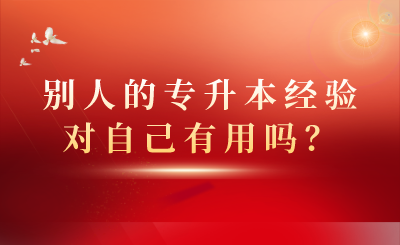 别人的专升本经验
对自己有用吗？